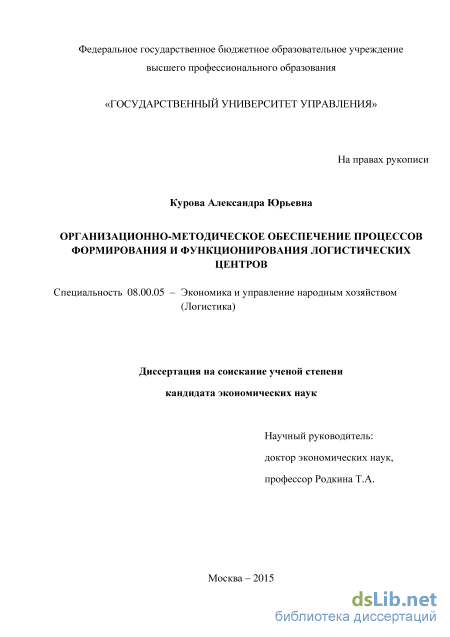 Федеральное государственное бюджетное образовательное учреждение высшего профессионального образования

«ГОСУДАРСТВЕННЫЙ УНИВЕРСИТЕТ УПРАВЛЕНИЯ»

На правах рукописи

Курова Александра Юрьевна

ОРГАНИЗАЦИОННО-МЕТОДИЧЕСКОЕ ОБЕСПЕЧЕНИЕ ПРОЦЕССОВ ФОРМИРОВАНИЯ И ФУНКЦИОНИРОВАНИЯ ЛОГИСТИЧЕСКИХ ЦЕНТРОВ

Специальность 08.00.05 – Экономика и управление народным хозяйством (Логистика)

Диссертация на соискание ученой степени

кандидата экономических наук

Научный руководитель:

доктор экономических наук,

профессор Родкина Т.А.

Москва – 2015

dsLib.net
библиотека диссертаций